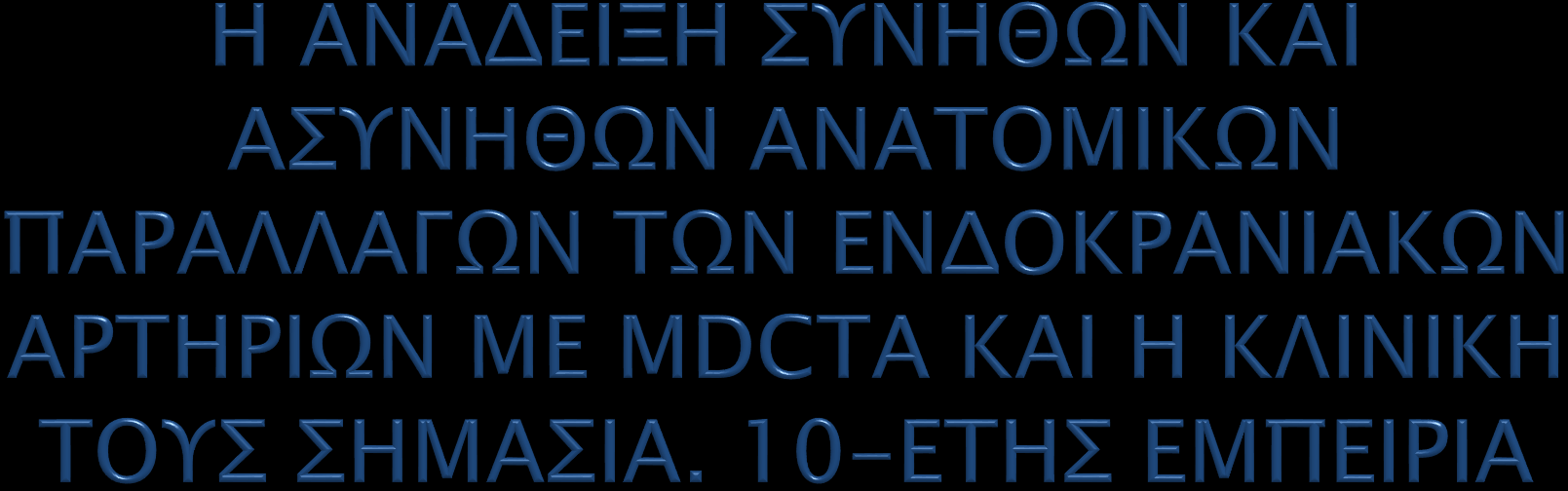 Η ΑΝΑΔΕΙΞΗ ΣΥΝΗΘΩΝ ΚΑΙ ΑΣΥΝΗΘΩΝ ΑΝΑΤΟΜΙΚΩΝ ΠΑΡΑΛΛΑΓΩΝ ΤΩΝ ΕΝΔΟΚΡΑΝΙΑΚΩΝ ΑΡΤΗΡΙΩΝ ΜΕ MDCTA ΚΑΙ Η ΚΛΙΝΙΚΗ ΤΟΥΣ ΣΗΜΑΣΙΑ. 10-ΕΤΗΣ ΕΜΠΕΙΡΙΑ